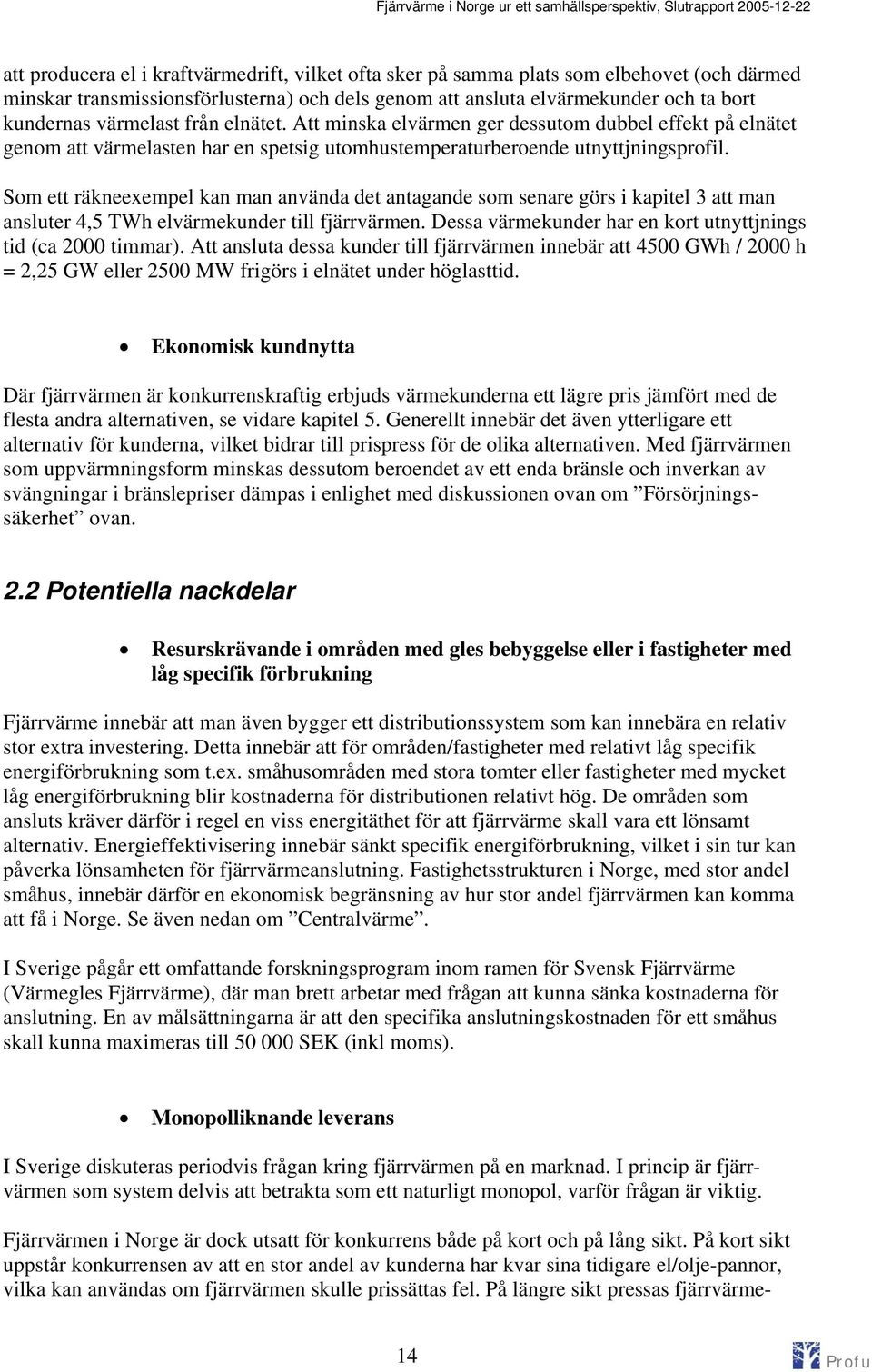 Fjärrvärme i Norge ur ett samhällsperspektiv, Slutrapport 2005-12-22

att producera el i kraftvärmedrift, vilket ofta sker på samma plats som elbehovet (och därmed minskar transmissionsförlusterna) och dels genom att ansluta elvärmekunder och ta bort kundernas värmelast från elnätet. Att minska elvärmen ger dessutom dubbel effekt på elnätet genom att värmelasten har en spetsig utomhustemperaturberoende utnyttjningsprofil.

Som ett räkneexempel kan man använda det antagande som senare görs i kapitel 3 att man ansluter 4,5 TWh elvärmekunder till fjärrvärmen. Dessa värmekunder har en kort utnyttjnings tid (ca 2000 timmar). Att ansluta dessa kunder till fjärrvärmen innebär att 4500 GWh / 2000 h = 2,25 GW eller 2500 MW frigörs i elnätet under höglasttid.

• Ekonomisk kundnytta

Där fjärrvärmen är konkurrenskraftig erbjuds värmekunderna ett lägre pris jämfört med de flesta andra alternativen, se vidare kapitel 5. Generellt innebär det även ytterligare ett alternativ för kunderna, vilket bidrar till prispress för de olika alternativen. Med fjärrvärmen som uppvärmningsform minskas dessutom beroendet av ett enda bränsle och inverkan av svängningar i bränslepriser dämpas i enlighet med diskussionen ovan om ”Försörjningssäkerhet” ovan.

2.2 Potentiella nackdelar

• Resurskrävande i områden med gles bebyggelse eller i fastigheter med låg specifik förbrukning

Fjärrvärme innebär att man även bygger ett distributionssystem som kan innebära en relativ stor extra investering. Detta innebär att för områden/fastigheter med relativt låg specifik energiförbrukning som t.ex. småhusområden med stora tomter eller fastigheter med mycket låg energiförbrukning blir kostnaderna för distributionen relativt hög. De områden som ansluts kräver därför i regel en viss energitäthet för att fjärrvärme skall vara ett lönsamt alternativ. Energieffektivisering innebär sänkt specifik energiförbrukning, vilket i sin tur kan påverka lönsamheten för fjärrvärmeanslutning. Fastighetsstrukturen i Norge, med stor andel småhus, innebär därför en ekonomisk begränsning av hur stor andel fjärrvärmen kan komma att få i Norge. Se även nedan om ”Centralvärme”.

I Sverige pågår ett omfattande forskningsprogram inom ramen för Svensk Fjärrvärme (Värmegles Fjärrvärme), där man brett arbetar med frågan att kunna sänka kostnaderna för anslutning. En av målsättningarna är att den specifika anslutningskostnaden för ett småhus skall kunna maximeras till 50 000 SEK (inkl moms).

• Monopolliknande leverans

I Sverige diskuteras periodvis frågan kring fjärrvärmen på en marknad. I princip är fjärrvärmen som system delvis att betrakta som ett naturligt monopol, varför frågan är viktig.

Fjärrvärmen i Norge är dock utsatt för konkurrens både på kort och på lång sikt. På kort sikt uppstår konkurrensen av att en stor andel av kunderna har kvar sina tidigare el/olje-pannor, vilka kan användas om fjärrvärmen skulle prissättas fel. På längre sikt pressas fjärrvärme-

14

Profu